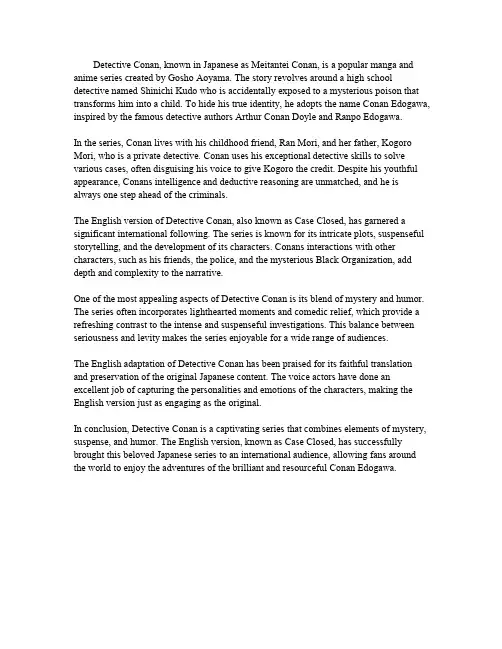 Detective Conan, known in Japanese as Meitantei Conan, is a popular manga and anime series created by Gosho Aoyama. The story revolves around a high school detective named Shinichi Kudo who is accidentally exposed to a mysterious poison that transforms him into a child. To hide his true identity, he adopts the name Conan Edogawa, inspired by the famous detective authors Arthur Conan Doyle and Ranpo Edogawa.

In the series, Conan lives with his childhood friend, Ran Mori, and her father, Kogoro Mori, who is a private detective. Conan uses his exceptional detective skills to solve various cases, often disguising his voice to give Kogoro the credit. Despite his youthful appearance, Conans intelligence and deductive reasoning are unmatched, and he is always one step ahead of the criminals.

The English version of Detective Conan, also known as Case Closed, has garnered a significant international following. The series is known for its intricate plots, suspenseful storytelling, and the development of its characters. Conans interactions with other characters, such as his friends, the police, and the mysterious Black Organization, add depth and complexity to the narrative.

One of the most appealing aspects of Detective Conan is its blend of mystery and humor. The series often incorporates lighthearted moments and comedic relief, which provide a refreshing contrast to the intense and suspenseful investigations. This balance between seriousness and levity makes the series enjoyable for a wide range of audiences.

The English adaptation of Detective Conan has been praised for its faithful translation and preservation of the original Japanese content. The voice actors have done an excellent job of capturing the personalities and emotions of the characters, making the English version just as engaging as the original.

In conclusion, Detective Conan is a captivating series that combines elements of mystery, suspense, and humor. The English version, known as Case Closed, has successfully brought this beloved Japanese series to an international audience, allowing fans around the world to enjoy the adventures of the brilliant and resourceful Conan Edogawa.